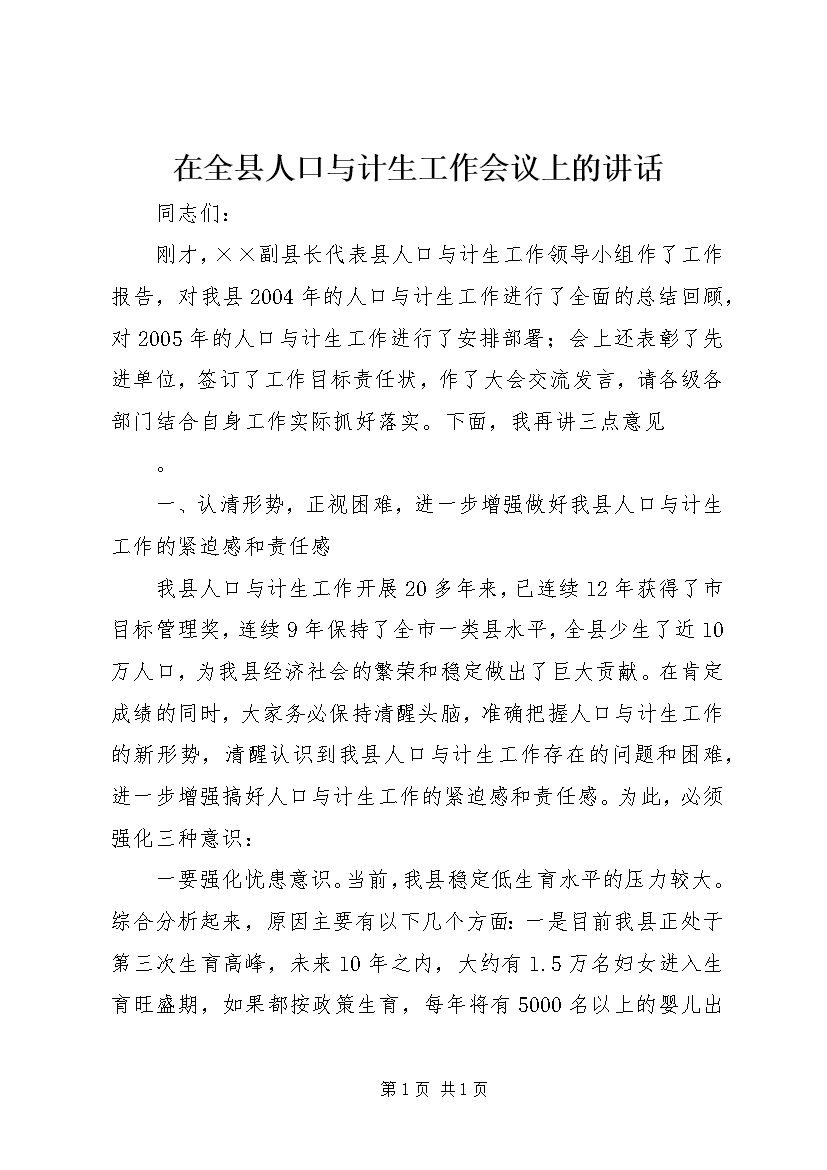 在全县人口与计生工作会议上的讲话

同志们：

刚才，××副县长代表县人口与计生工作领导小组作了工作报告，对我县2004年的人口与计生工作进行了全面的总结回顾，对2005年的人口与计生工作进行了安排部署；会上还表彰了先进单位，签订了工作目标责任状，作了大会交流发言，请各级各部门结合自身工作实际抓好落实。下面，我再讲三点意见

。

一、认清形势，正视困难，进一步增强做好我县人口与计生工作的紧迫感和责任感

我县人口与计生工作开展20多年来，已连续12年获得了市目标管理奖，连续9年保持了全市一类县水平，全县少生了近10万人口，为我县经济社会的繁荣和稳定做出了巨大贡献。在肯定成绩的同时，大家务必保持清醒头脑，准确把握人口与计生工作的新形势，清醒认识到我县人口与计生工作存在的问题和困难，进一步增强搞好人口与计生工作的紧迫感和责任感。为此，必须强化三种意识：

一要强化忧患意识。当前，我县稳定低生育水平的压力较大。综合分析起来，原因主要有以下几个方面：一是目前我县正处于第三次生育高峰，未来10年之内，大约有1.5万名妇女进入生育旺盛期，如果都按政策生育，每年将有5000名以上的婴儿出

第1页 共1页